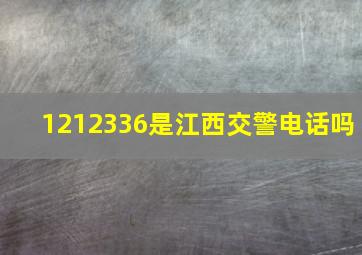 1212336是江西交警电话吗